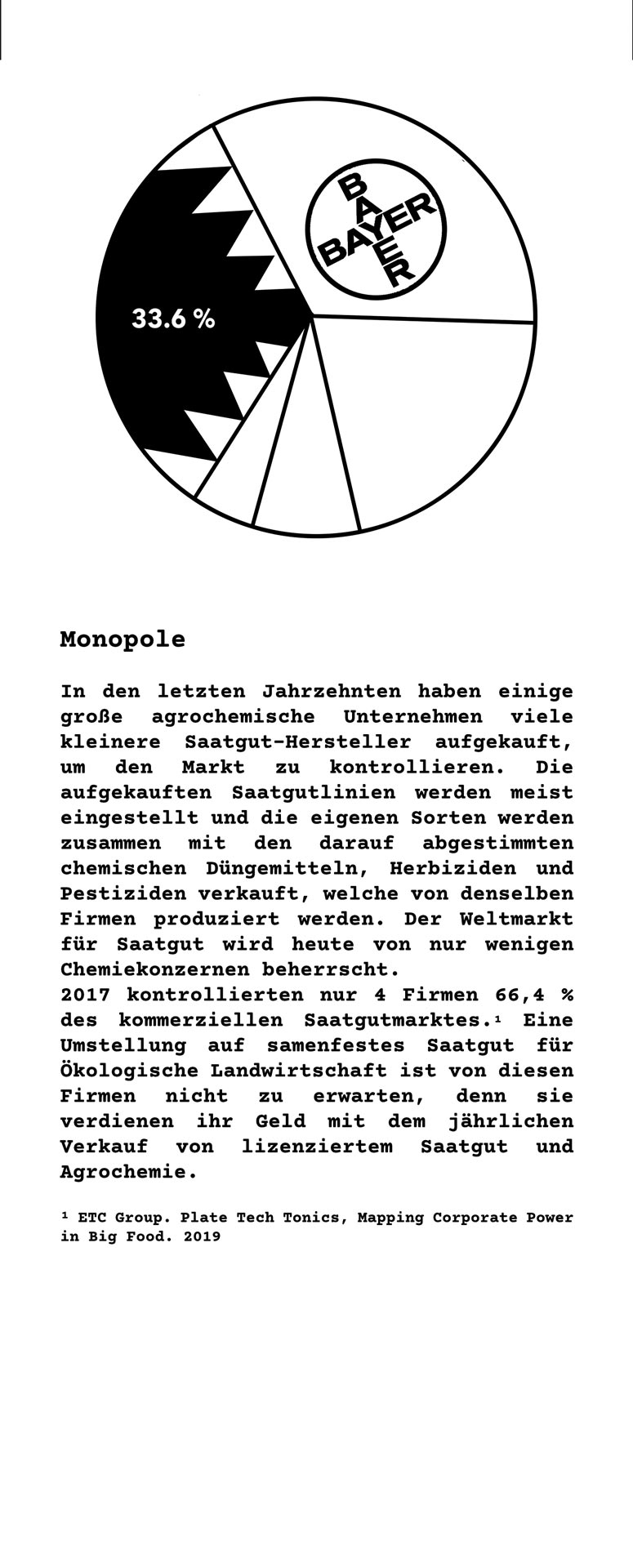 BAYER
BAYER

33.6 %

Monopole

In den letzten Jahrzehnten haben einige große agrochemische Unternehmen viele kleinere Saatgut-Hersteller aufgekauft, um den Markt zu kontrollieren. Die aufgekauften Saatgutlinien werden meist eingestellt und die eigenen Sorten werden zusammen mit den darauf abgestimmten chemischen Düngemitteln, Herbiziden und Pestiziden verkauft, welche von denselben Firmen produziert werden. Der Weltmarkt für Saatgut wird heute von nur wenigen Chemiekonzernen beherrscht.
2017 kontrollierten nur 4 Firmen 66,4 % des kommerziellen Saatgutmarktes.¹ Eine Umstellung auf samenfestes Saatgut für Ökologische Landwirtschaft ist von diesen Firmen nicht zu erwarten, denn sie verdienen ihr Geld mit dem jährlichen Verkauf von lizenziertem Saatgut und Agrochemie.

¹ ETC Group. Plate Tech Tonics, Mapping Corporate Power in Big Food. 2019